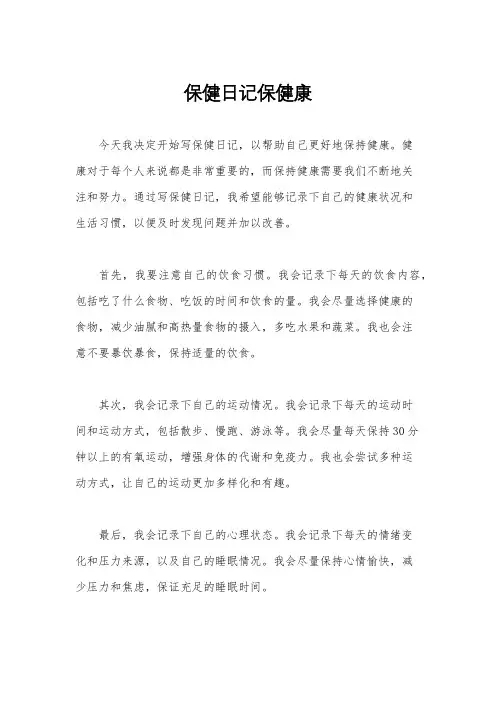 保健日记保健康

今天我决定开始写保健日记，以帮助自己更好地保持健康。健康对于每个人来说都是非常重要的，而保持健康需要我们不断地关注和努力。通过写保健日记，我希望能够记录下自己的健康状况和生活习惯，以便及时发现问题并加以改善。

首先，我要注意自己的饮食习惯。我会记录下每天的饮食内容，包括吃了什么食物、吃饭的时间和饮食的量。我会尽量选择健康的食物，减少油腻和高热量食物的摄入，多吃水果和蔬菜。我也会注意不要暴饮暴食，保持适量的饮食。

其次，我会记录下自己的运动情况。我会记录下每天的运动时间和运动方式，包括散步、慢跑、游泳等。我会尽量每天保持30分钟以上的有氧运动，增强身体的代谢和免疫力。我也会尝试多种运动方式，让自己的运动更加多样化和有趣。

最后，我会记录下自己的心理状态。我会记录下每天的情绪变化和压力来源，以及自己的睡眠情况。我会尽量保持心情愉快，减少压力和焦虑，保证充足的睡眠时间。